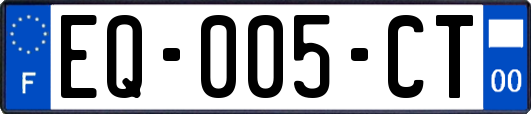 F

EQ-005-CT

00